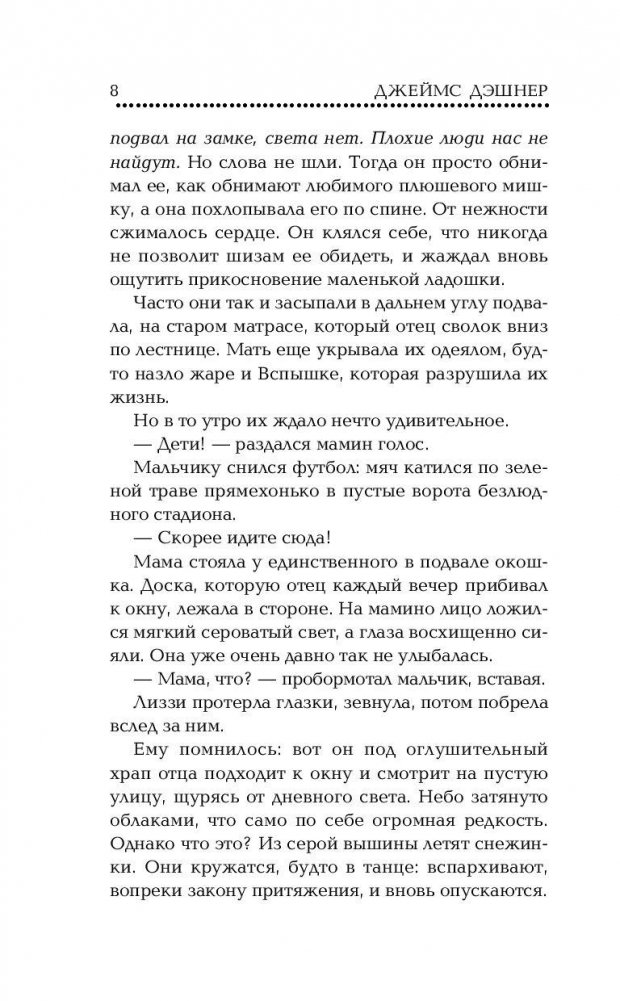 8 ДЖЕЙМС ДЭШНЕР

подвал на замке, света нет. Плохие люди нас не найдут. Но слова не шли. Тогда он просто обнимал ее, как обнимают любимого плюшевого мишку, а она похлопывала его по спине. От нежности сжималось сердце. Он клялся себе, что никогда не позволит шизам ее обидеть, и жаждал вновь ощутить прикосновение маленькой ладошки.

Часто они так и засыпали в дальнем углу подвала, на старом матрасе, который отец сволок вниз по лестнице. Мать еще укрывала их одеялом, будто назло жаре и Вспышке, которая разрушила их жизнь.

Но в то утро их ждало нечто удивительное.

— Дети! — раздался мамин голос.

Мальчику снился футбол: мяч катился по зеленой траве прямехонько в пустые ворота безлюдного стадиона.

— Скорее идите сюда!

Мама стояла у единственного в подвале окошка. Доска, которую отец каждый вечер прибивал к окну, лежала в стороне. На мамино лицо ложился мягкий сероватый свет, а глаза восхищенно сияли. Она уже очень давно так не улыбалась.

— Мама, что? — пробормотал мальчик, вставая.

Лиззи протерла глазки, зевнула, потом побрела вслед за ним.

Ему помнилось: вот он под оглушительный храп отца подходит к окну и смотрит на пустую улицу, щурясь от дневного света. Небо затянуто облаками, что само по себе огромная редкость. Однако что это? Из серой вышины летят снежинки. Они кружатся, будто в танце: вспархивают, вопреки закону притяжения, и вновь опускаются.